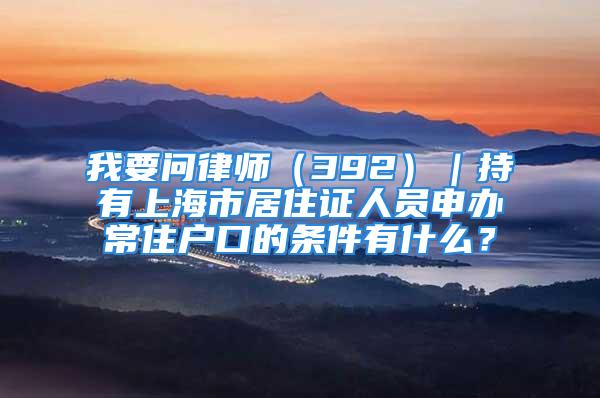 我要问律师（392）｜持有上海市居住证人员申办常住户口的条件有什么？